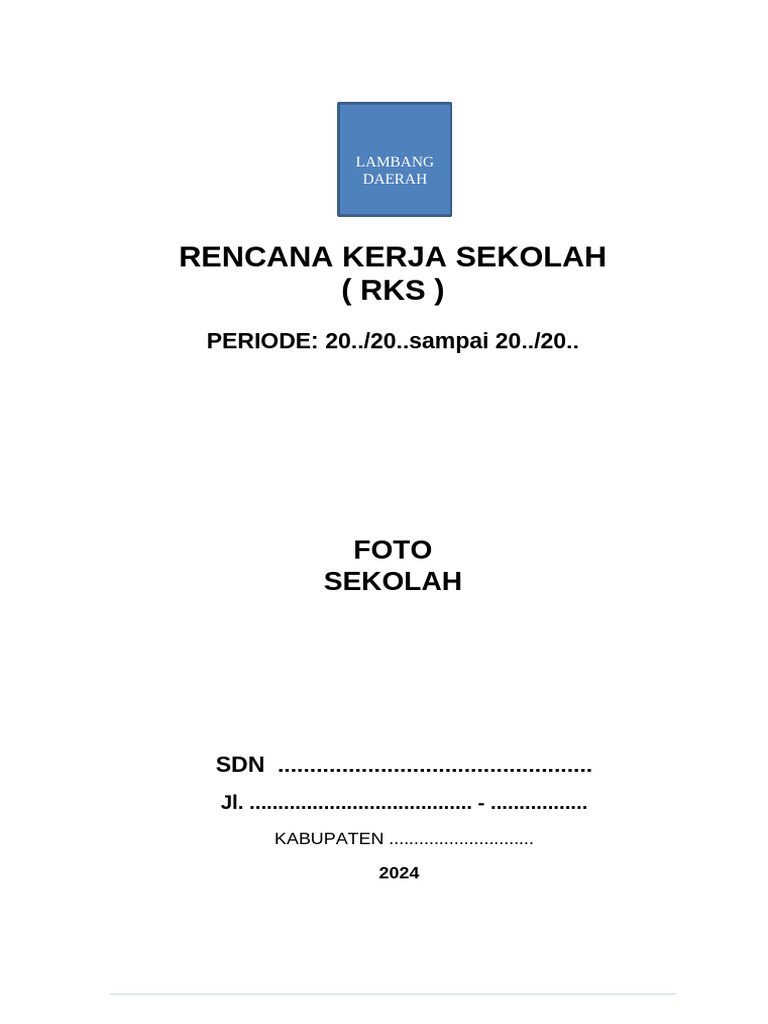 LAMBANG
DAERAH

RENCANA KERJA SEKOLAH
( RKS )

PERIODE: 20../20..sampai 20../20..

FOTO
SEKOLAH

SDN ____

Jl. ____ - ____

KABUPATEN ____

2024